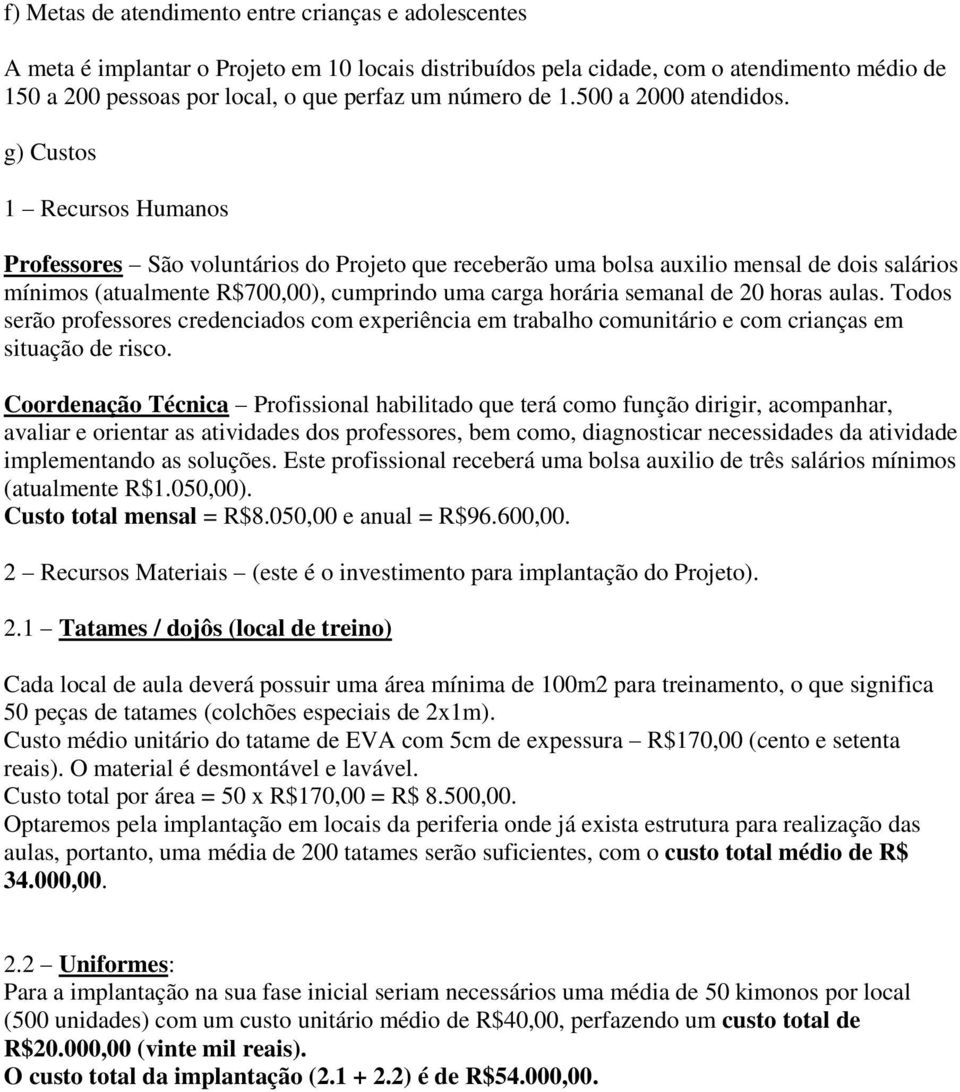 f) Metas de atendimento entre crianças e adolescentes

A meta é implantar o Projeto em 10 locais distribuídos pela cidade, com o atendimento médio de 150 a 200 pessoas por local, o que perfaz um número de 1.500 a 2000 atendidos.

g) Custos

1 – Recursos Humanos

Professores – São voluntários do Projeto que receberão uma bolsa auxilio mensal de dois salários mínimos (atualmente R$700,00), cumprindo uma carga horária semanal de 20 horas aulas. Todos serão professores credenciados com experiência em trabalho comunitário e com crianças em situação de risco.

Coordenação Técnica – Profissional habilitado que terá como função dirigir, acompanhar, avaliar e orientar as atividades dos professores, bem como, diagnosticar necessidades da atividade implementando as soluções. Este profissional receberá uma bolsa auxilio de três salários mínimos (atualmente R$1.050,00).
Custo total mensal = R$8.050,00 e anual = R$96.600,00.

2 – Recursos Materiais – (este é o investimento para implantação do Projeto).

2.1 – Tatames / dojôs (local de treino)

Cada local de aula deverá possuir uma área mínima de 100m2 para treinamento, o que significa 50 peças de tatames (colchões especiais de 2x1m).
Custo médio unitário do tatame de EVA com 5cm de expessura – R$170,00 (cento e setenta reais). O material é desmontável e lavável.
Custo total por área = 50 x R$170,00 = R$ 8.500,00.
Optaremos pela implantação em locais da periferia onde já exista estrutura para realização das aulas, portanto, uma média de 200 tatames serão suficientes, com o custo total médio de R$ 34.000,00.

2.2 – Uniformes:
Para a implantação na sua fase inicial seriam necessários uma média de 50 kimonos por local (500 unidades) com um custo unitário médio de R$40,00, perfazendo um custo total de R$20.000,00 (vinte mil reais).
O custo total da implantação (2.1 + 2.2) é de R$54.000,00.